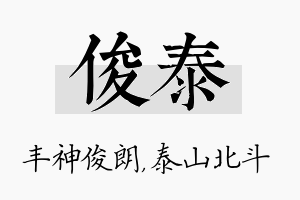 俊泰

丰神俊朗,泰山北斗